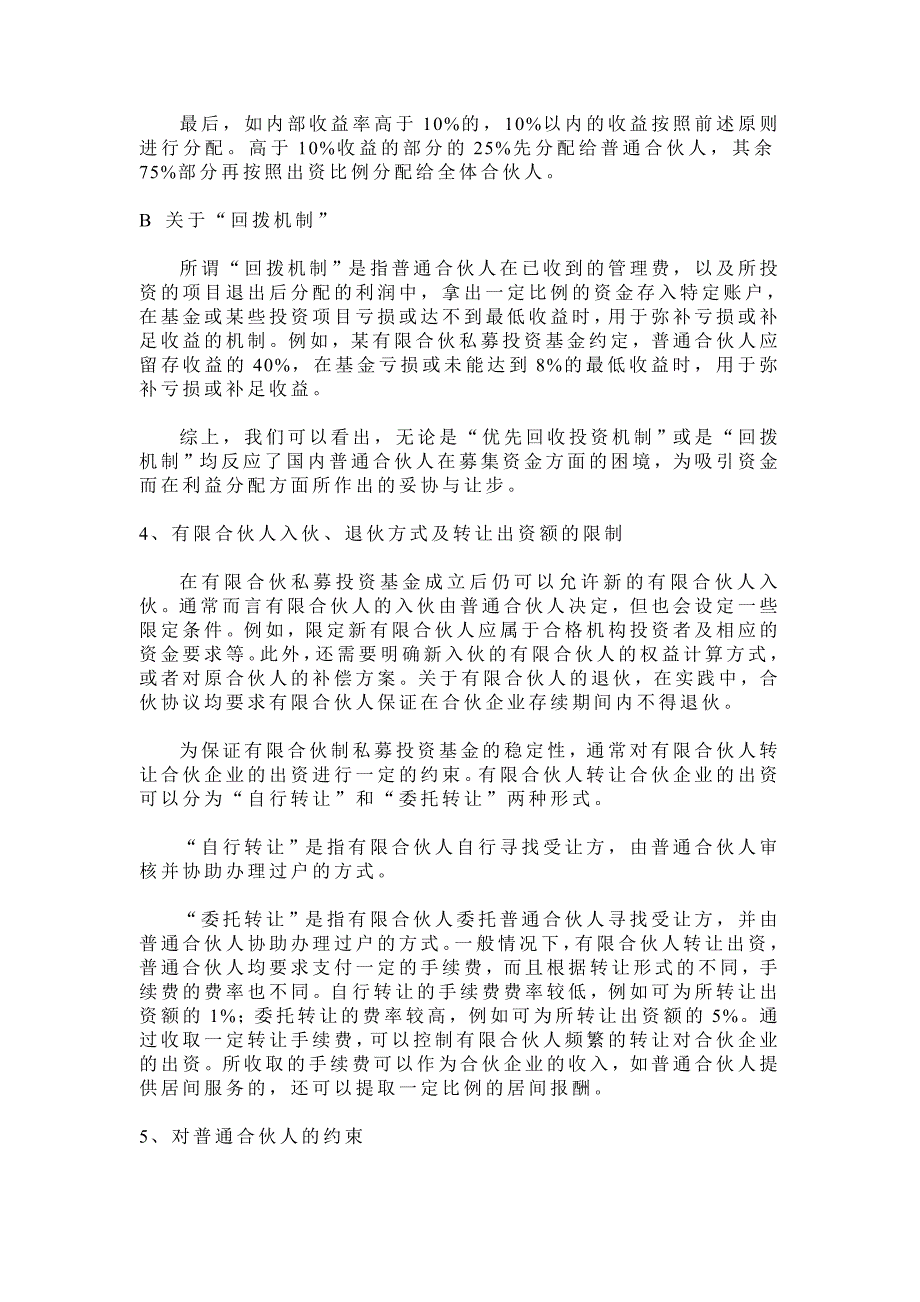 最后，如内部收益率高于 10%的，10%以内的收益按照前述原则进行分配。高于 10%收益的部分的 25%先分配给普通合伙人，其余 75%部分再按照出资比例分配给全体合伙人。

B 关于“回拨机制”

所谓“回拨机制”是指普通合伙人在已收到的管理费，以及所投资的项目退出后分配的利润中，拿出一定比例的资金存入特定账户，在基金或某些投资项目亏损或达不到最低收益时，用于弥补亏损或补足收益的机制。例如，某有限合伙私募投资基金约定，普通合伙人应留存收益的 40%，在基金亏损或未能达到 8%的最低收益时，用于弥补亏损或补足收益。

综上，我们可以看出，无论是“优先回收投资机制”或是“回拨机制”均反应了国内普通合伙人在募集资金方面的困境，为吸引资金而在利益分配方面所作出的妥协与让步。

4、有限合伙人入伙、退伙方式及转让出资额的限制

在有限合伙私募投资基金成立后仍可以允许新的有限合伙人入伙。通常而言有限合伙人的入伙由普通合伙人决定，但也会设定一些限定条件。例如，限定新有限合伙人应属于合格机构投资者及相应的资金要求等。此外，还需要明确新入伙的有限合伙人的权益计算方式，或者对原合伙人的补偿方案。关于有限合伙人的退伙，在实践中，合伙协议均要求有限合伙人保证在合伙企业存续期间内不得退伙。

为保证有限合伙制私募投资基金的稳定性，通常对有限合伙人转让合伙企业的出资进行一定的约束。有限合伙人转让合伙企业的出资可以分为“自行转让”和“委托转让”两种形式。

“自行转让”是指有限合伙人自行寻找受让方，由普通合伙人审核并协助办理过户的方式。

“委托转让”是指有限合伙人委托普通合伙人寻找受让方，并由普通合伙人协助办理过户的方式。一般情况下，有限合伙人转让出资，普通合伙人均要求支付一定的手续费，而且根据转让形式的不同，手续费的费率也不同。自行转让的手续费费率较低，例如可为所转让出资额的 1%；委托转让的费率较高，例如可为所转让出资额的 5%。通过收取一定转让手续费，可以控制有限合伙人频繁的转让对合伙企业的出资。所收取的手续费可以作为合伙企业的收入，如普通合伙人提供居间服务的，还可以提取一定比例的居间报酬。

5、对普通合伙人的约束